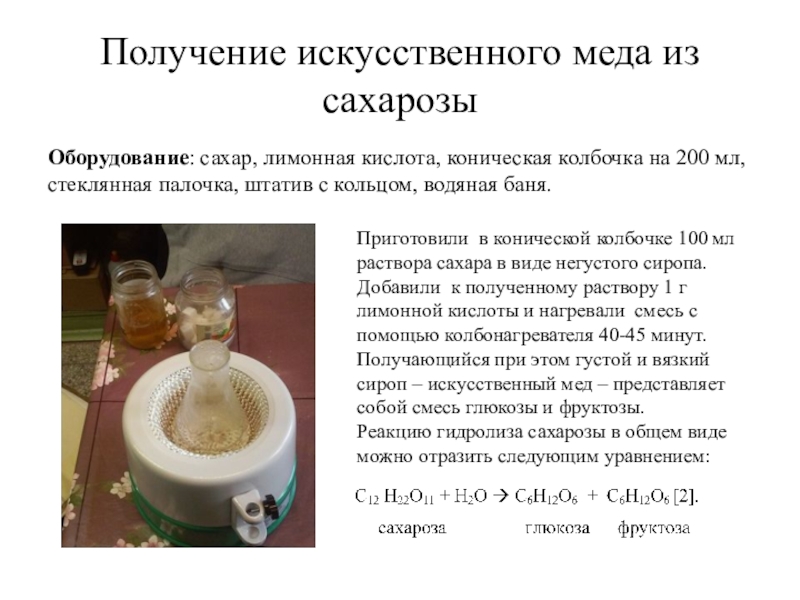 Получение искусственного меда из сахарозы

Оборудование: сахар, лимонная кислота, коническая колбочка на 200 мл, стеклянная палочка, штатив с кольцом, водяная баня.

Приготовили в конической колбочке 100 мл раствора сахара в виде негустого сиропа. Добавили к полученному раствору 1 г лимонной кислоты и нагревали смесь с помощью колбонагревателя 40-45 минут. Получающийся при этом густой и вязкий сироп – искусственный мед – представляет собой смесь глюкозы и фруктозы. Реакцию гидролиза сахарозы в общем виде можно отразить следующим уравнением:

$C_{12}H_{22}O_{11} + H_2O \rightarrow C_6H_{12}O_6 + C_6H_{12}O_6$ [2].

сахароза глюкоза фруктоза